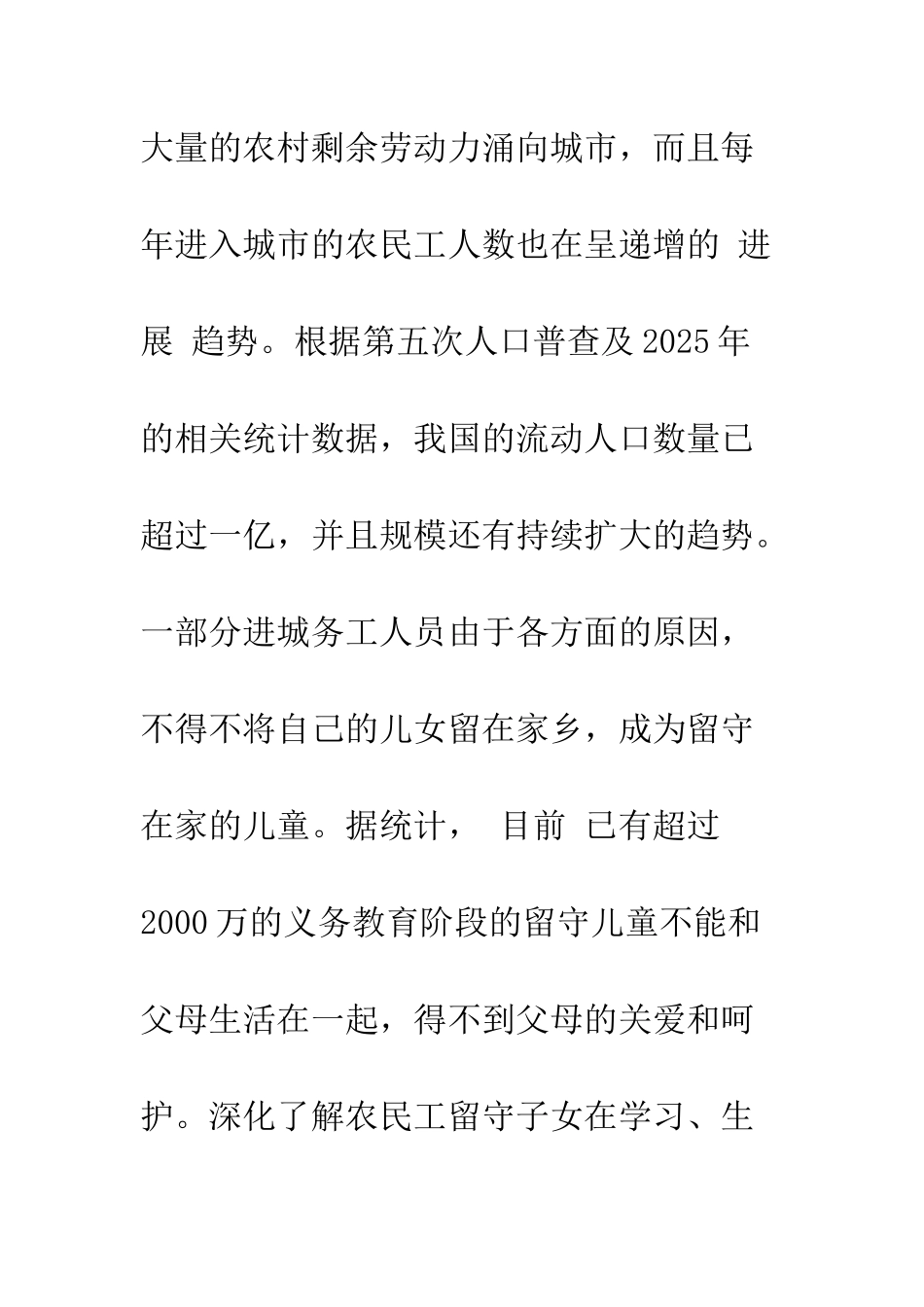 大量的农村剩余劳动力涌向城市，而且每年进入城市的农民工人数也在呈递增的 进展 趋势。根据第五次人口普查及2025年的相关统计数据，我国的流动人口数量已超过一亿，并且规模还有持续扩大的趋势。一部分进城务工人员由于各方面的原因，不得不将自己的儿女留在家乡，成为留守在家的儿童。据统计， 目前 已有超过2000万的义务教育阶段的留守儿童不能和父母生活在一起，得不到父母的关爱和呵护。深化了解农民工留守子女在学习、生